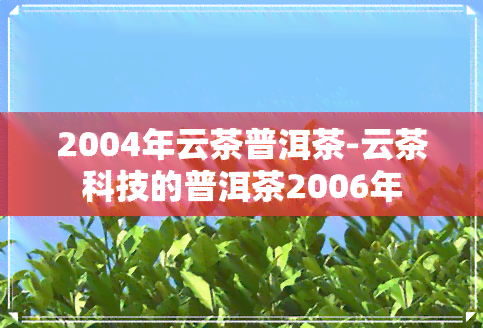 2004年云茶普洱茶-云茶科技的普洱茶2006年